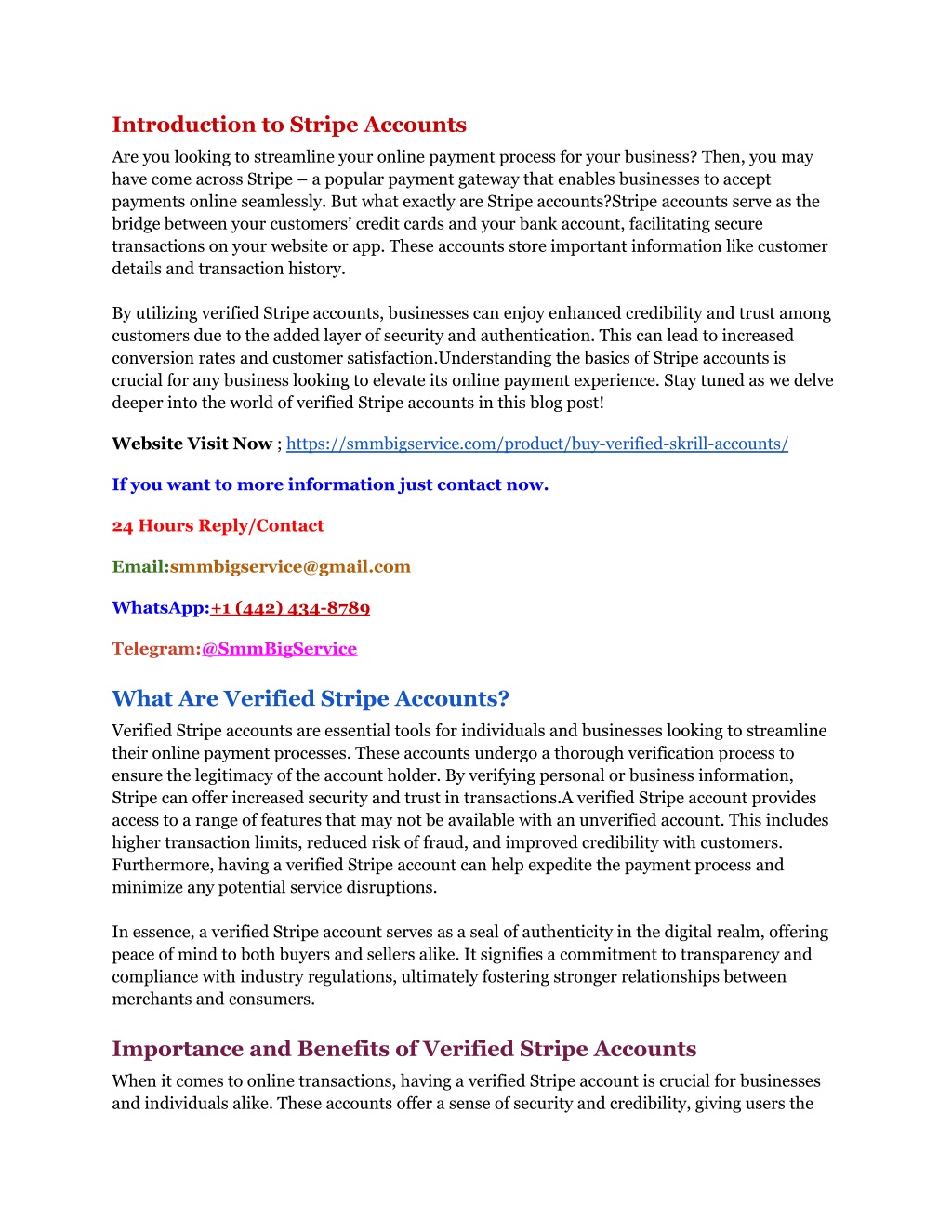 Introduction to Stripe Accounts

Are you looking to streamline your online payment process for your business? Then, you may have come across Stripe – a popular payment gateway that enables businesses to accept payments online seamlessly. But what exactly are Stripe accounts?Stripe accounts serve as the bridge between your customers' credit cards and your bank account, facilitating secure transactions on your website or app. These accounts store important information like customer details and transaction history.

By utilizing verified Stripe accounts, businesses can enjoy enhanced credibility and trust among customers due to the added layer of security and authentication. This can lead to increased conversion rates and customer satisfaction.Understanding the basics of Stripe accounts is crucial for any business looking to elevate its online payment experience. Stay tuned as we delve deeper into the world of verified Stripe accounts in this blog post!

Website Visit Now ; https://smmbigservice.com/product/buy-verified-skrill-accounts/

If you want to more information just contact now.

24 Hours Reply/Contact

Email:smmbigservice@gmail.com

WhatsApp:+1 (442) 434-8789

Telegram:@SmmBigService

What Are Verified Stripe Accounts?

Verified Stripe accounts are essential tools for individuals and businesses looking to streamline their online payment processes. These accounts undergo a thorough verification process to ensure the legitimacy of the account holder. By verifying personal or business information, Stripe can offer increased security and trust in transactions.A verified Stripe account provides access to a range of features that may not be available with an unverified account. This includes higher transaction limits, reduced risk of fraud, and improved credibility with customers. Furthermore, having a verified Stripe account can help expedite the payment process and minimize any potential service disruptions.

In essence, a verified Stripe account serves as a seal of authenticity in the digital realm, offering peace of mind to both buyers and sellers alike. It signifies a commitment to transparency and compliance with industry regulations, ultimately fostering stronger relationships between merchants and consumers.

Importance and Benefits of Verified Stripe Accounts

When it comes to online transactions, having a verified Stripe account is crucial for businesses and individuals alike. These accounts offer a sense of security and credibility, giving users the